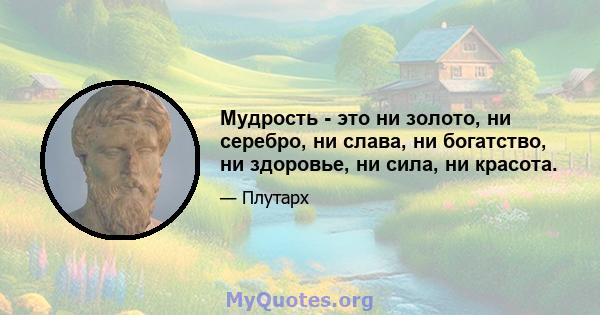 Мудрость - это ни золото, ни серебро, ни слава, ни богатство, ни здоровье, ни сила, ни красота.

— Плутарх

MyQuotes.org